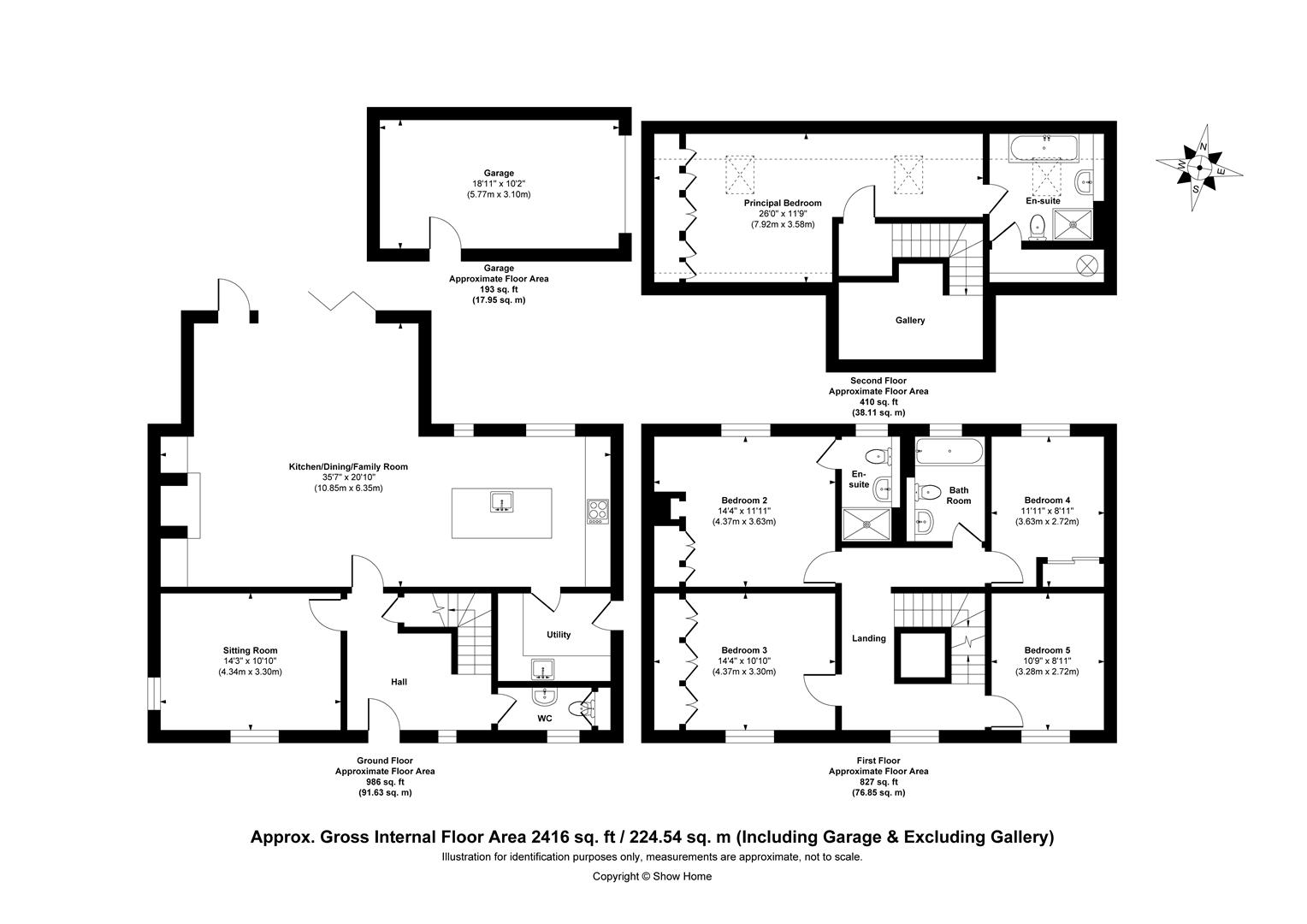 Garage
18'11" x 10'2"
(5.77m x 3.10m)

Garage
Approximate Floor Area
193 sq. ft
(17.95 sq. m)

Principal Bedroom
26'0" x 11'9"
(7.92m x 3.58m)

En-suite

Gallery

N
E
S
W

Second Floor
Approximate Floor Area
410 sq. ft
(38.11 sq. m)

Kitchen/Dining/Family Room
35'7" x 20'10"
(10.85m x 6.35m)

Sitting Room
14'3" x 10'10"
(4.34m x 3.30m)

Hall

Utility

WC

Ground Floor
Approximate Floor Area
986 sq. ft
(91.63 sq. m)

Bedroom 2
14'4" x 11'11"
(4.37m x 3.63m)

En-suite

Bath Room

Bedroom 4
11'11" x 8'11"
(3.63m x 2.72m)

Bedroom 3
14'4" x 10'10"
(4.37m x 3.30m)

Landing

Bedroom 5
10'9" x 8'11"
(3.28m x 2.72m)

First Floor
Approximate Floor Area
827 sq. ft
(76.85 sq. m)

Approx. Gross Internal Floor Area 2416 sq. ft / 224.54 sq. m (Including Garage & Excluding Gallery)
Illustration for identification purposes only, measurements are approximate, not to scale.

Copyright © Show Home